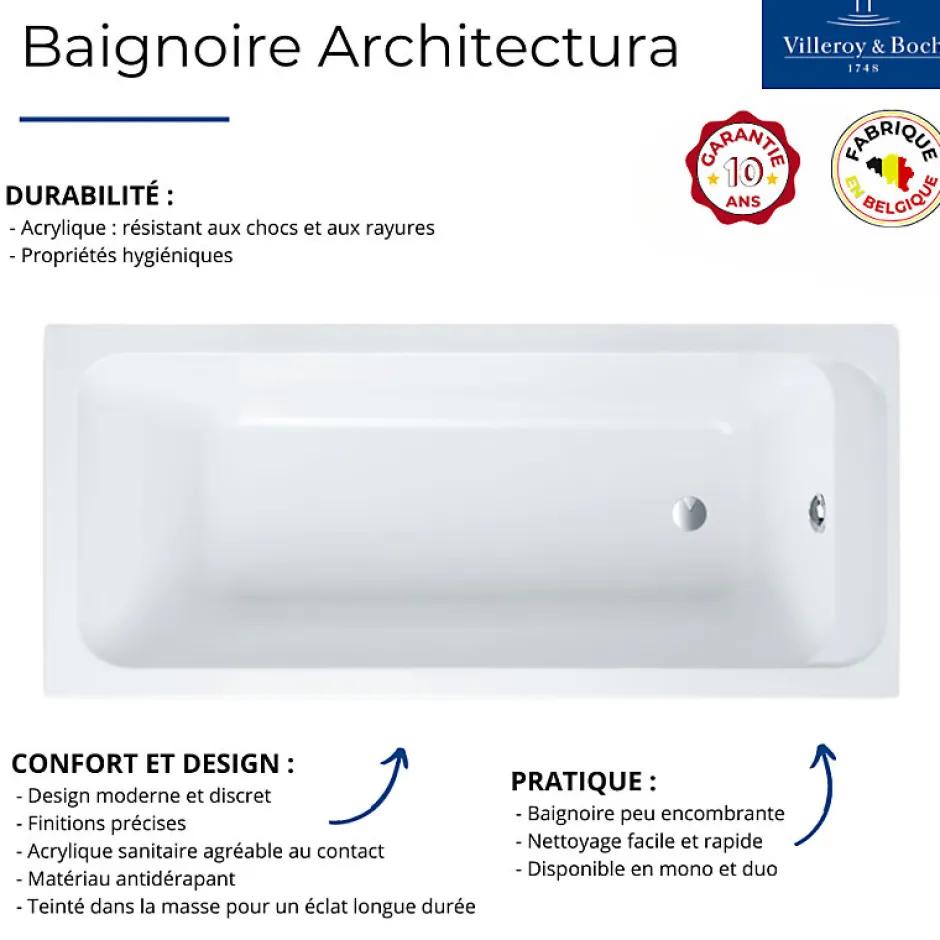 Baignoire Architectura

Villeroy & Boch
1748

GARANTIE
10
ANS

FABRIQUE
EN BELGIQUE

DURABILITÉ :
- Acrylique : résistant aux chocs et aux rayures
- Propriétés hygiéniques

CONFORT ET DESIGN :
- Design moderne et discret
- Finitions précises
- Acrylique sanitaire agréable au contact
- Matériau antidérapant
- Teinté dans la masse pour un éclat longue durée

PRATIQUE :
- Baignoire peu encombrante
- Nettoyage facile et rapide
- Disponible en mono et duo